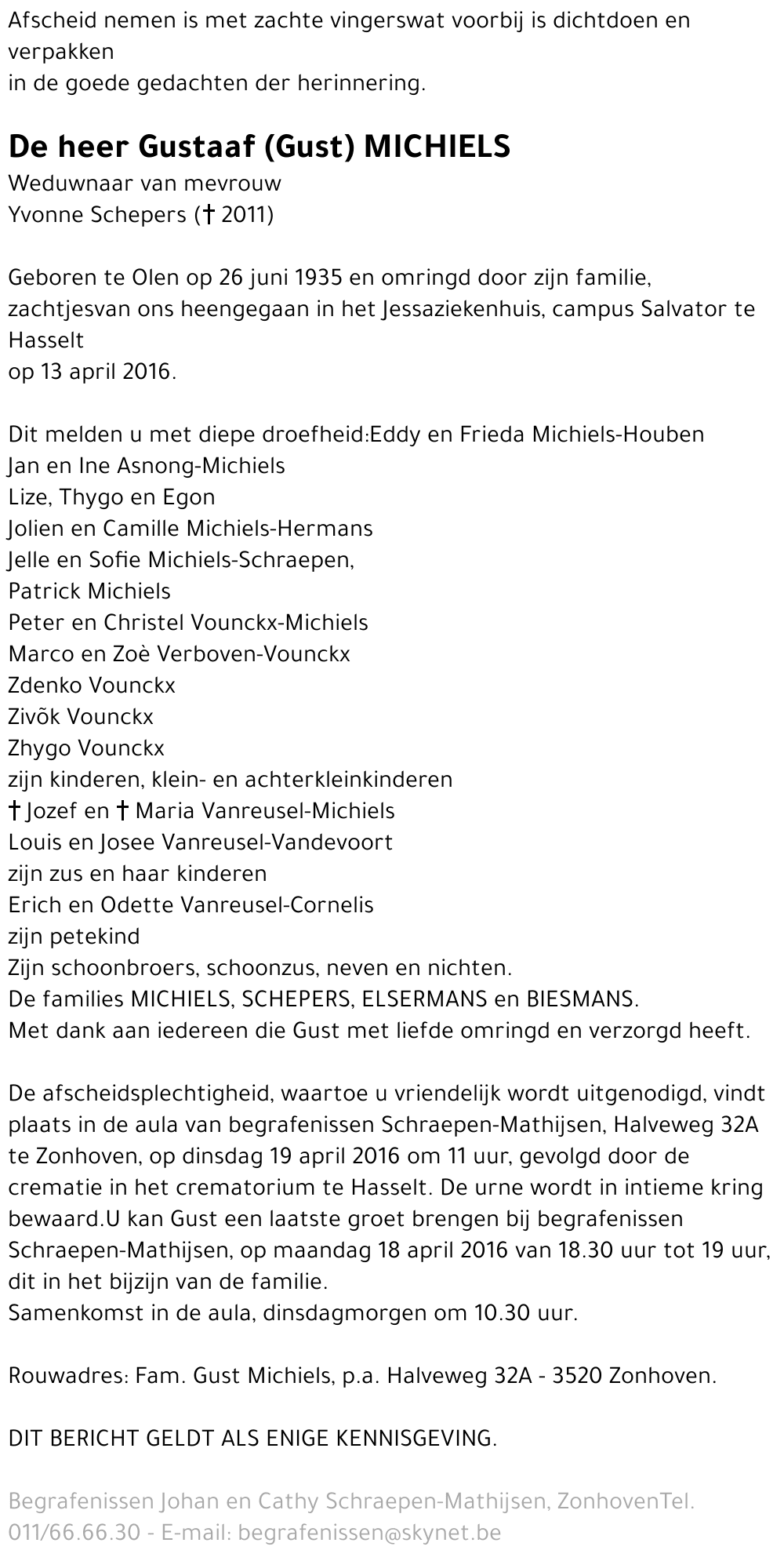 Afscheid nemen is met zachte vingerswat voorbij is dichtdoen en verpakken
in de goede gedachten der herinnering.

De heer Gustaaf (Gust) MICHIELS
Weduwnaar van mevrouw
Yvonne Schepers († 2011)

Geboren te Olen op 26 juni 1935 en omringd door zijn familie, zachtjesvan ons heengegaan in het Jessaziekenhuis, campus Salvator te Hasselt
op 13 april 2016.

Dit melden u met diepe droefheid:Eddy en Frieda Michiels-Houben
Jan en Ine Asnong-Michiels
Lize, Thygo en Egon
Jolien en Camille Michiels-Hermans
Jelle en Sofie Michiels-Schraepen,
Patrick Michiels
Peter en Christel Vounckx-Michiels
Marco en Zoè Verboven-Vounckx
Zdenko Vounckx
Zivõk Vounckx
Zhygo Vounckx
zijn kinderen, klein- en achterkleinkinderen
† Jozef en † Maria Vanreusel-Michiels
Louis en Josee Vanreusel-Vandevoort
zijn zus en haar kinderen
Erich en Odette Vanreusel-Cornelis
zijn petekind
Zijn schoonbroers, schoonzus, neven en nichten.
De families MICHIELS, SCHEPERS, ELSERMANS en BIESMANS.
Met dank aan iedereen die Gust met liefde omringd en verzorgd heeft.

De afscheidsplechtigheid, waartoe u vriendelijk wordt uitgenodigd, vindt plaats in de aula van begrafenissen Schraepen-Mathijsen, Halveweg 32A te Zonhoven, op dinsdag 19 april 2016 om 11 uur, gevolgd door de crematie in het crematorium te Hasselt. De urne wordt in intieme kring bewaard.U kan Gust een laatste groet brengen bij begrafenissen Schraepen-Mathijsen, op maandag 18 april 2016 van 18.30 uur tot 19 uur, dit in het bijzijn van de familie.
Samenkomst in de aula, dinsdagmorgen om 10.30 uur.

Rouwadres: Fam. Gust Michiels, p.a. Halveweg 32A - 3520 Zonhoven.

DIT BERICHT GELDT ALS ENIGE KENNISGEVING.

Begrafenissen Johan en Cathy Schraepen-Mathijsen, ZonhovenTel. 011/66.66.30 - E-mail: begrafenissen@skynet.be